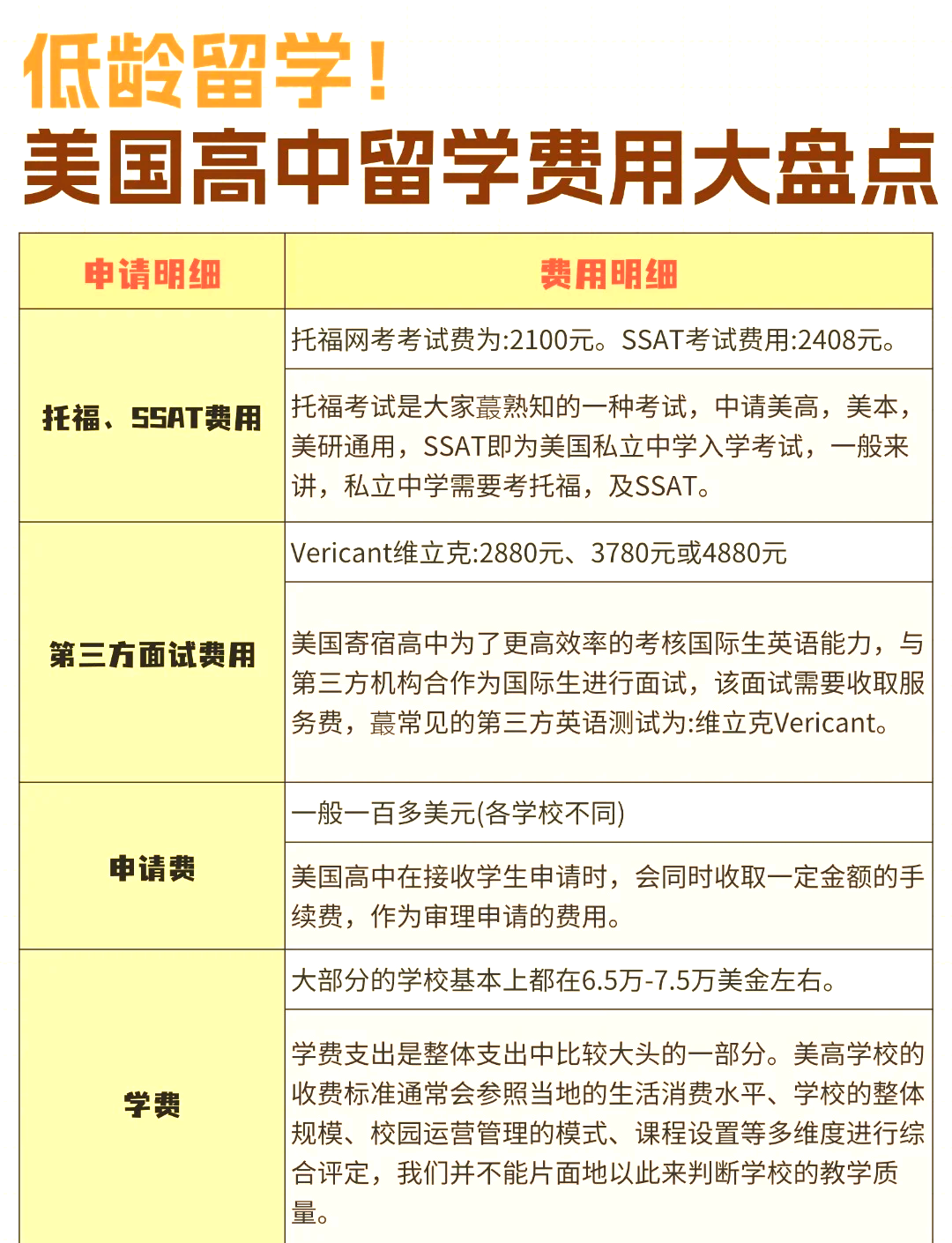 低龄留学！
美国高中留学费用大盘点

| 申请明细 | 费用明细 |
|---|---|
| 托福、SSAT费用 | 托福网考考试费为:2100元。SSAT考试费用:2408元。 |
| | 托福考试是大家蕞熟知的一种考试，申请美高，美本，美研通用，SSAT即为美国私立中学入学考试，一般来讲，私立中学需要考托福，及SSAT。 |
| 第三方面试费用 | Vericant维立克:2880元、3780元或4880元 |
| | 美国寄宿高中为了更高效率的考核国际生英语能力，与第三方机构合作为国际生进行面试，该面试需要收取服务费，蕞常见的第三方英语测试为:维立克Vericant。 |
| 申请费 | 一般一百多美元(各学校不同) |
| | 美国高中在接收学生申请时，会同时收取一定金额的手续费，作为审理申请的费用。 |
| 学费 | 大部分的学校基本上都在6.5万-7.5万美金左右。 |
| | 学费支出是整体支出中比较大头的一部分。美高学校的收费标准通常会参照当地的生活消费水平、学校的整体规模、校园运营管理的模式、课程设置等多维度进行综合评定，我们并不能片面地以此来判断学校的教学质量。 |